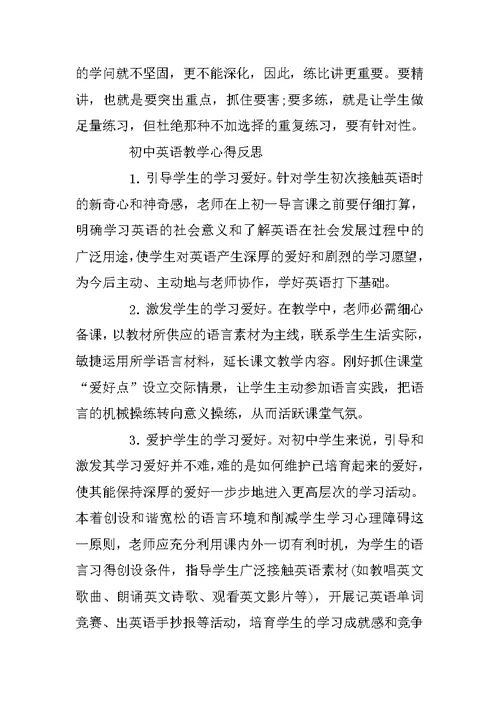 的学问就不坚固，更不能深化，因此，练比讲更重要。要精讲，也就是要突出重点，抓住要害;要多练，就是让学生做足量练习，但杜绝那种不加选择的重复练习，要有针对性。

初中英语教学心得反思

1. 引导学生的学习爱好。针对学生初次接触英语时的新奇心和神奇感，老师在上初一导言课之前要仔细打算，明确学习英语的社会意义和了解英语在社会发展过程中的广泛用途，使学生对英语产生深厚的爱好和剧烈的学习愿望，为今后主动、主动地与老师协作，学好英语打下基础。

2. 激发学生的学习爱好。在教学中，老师必需细心备课，以教材所供应的语言素材为主线，联系学生生活实际，敏捷运用所学语言材料，延长课文教学内容。刚好抓住课堂“爱好点”设立交际情景，让学生主动参加语言实践，把语言的机械操练转向意义操练，从而活跃课堂气氛。

3. 爱护学生的学习爱好。对初中学生来说，引导和激发其学习爱好并不难，难的是如何维护已培育起来的爱好，使其能保持深厚的爱好一步步地进入更高层次的学习活动。本着创设和谐宽松的语言环境和削减学生学习心理障碍这一原则，老师应充分利用课内外一切有利时机，为学生的语言习得创设条件，指导学生广泛接触英语素材(如教唱英文歌曲、朗诵英文诗歌、观看英文影片等)，开展记英语单词竞赛、出英语手抄报等活动，培育学生的学习成就感和竞争